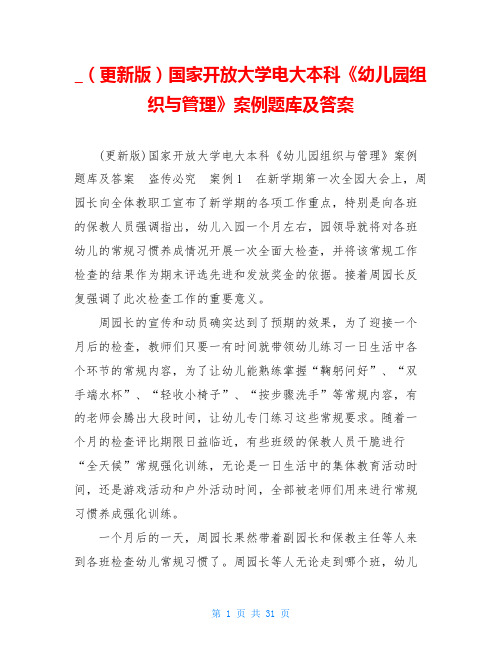 _（更新版）国家开放大学电大本科《幼儿园组织与管理》案例题库及答案

(更新版)国家开放大学电大本科《幼儿园组织与管理》案例题库及答案　盗传必究　案例1　在新学期第一次全园大会上，周园长向全体教职工宣布了新学期的各项工作重点，特别是向各班的保教人员强调指出，幼儿入园一个月左右，园领导就将对各班幼儿的常规习惯养成情况开展一次全面大检查，并将该常规工作检查的结果作为期末评选先进和发放奖金的依据。接着周园长反复强调了此次检查工作的重要意义。

周园长的宣传和动员确实达到了预期的效果，为了迎接一个月后的检查，教师们只要一有时间就带领幼儿练习一日生活中各个环节的常规内容，为了让幼儿能熟练掌握“鞠躬问好”、“双手端水杯”、“轻收小椅子”、“按步骤洗手”等常规内容，有的老师会腾出大段时间，让幼儿专门练习这些常规要求。随着一个月的检查评比期限日益临近，有些班级的保教人员干脆进行“全天候”常规强化训练，无论是一日生活中的集体教育活动时间，还是游戏活动和户外活动时间，全部被老师们用来进行常规习惯养成强化训练。

一个月后的一天，周园长果然带着副园长和保教主任等人来到各班检查幼儿常规习惯了。周园长等人无论走到哪个班，幼儿

第 1 页 共 31 页